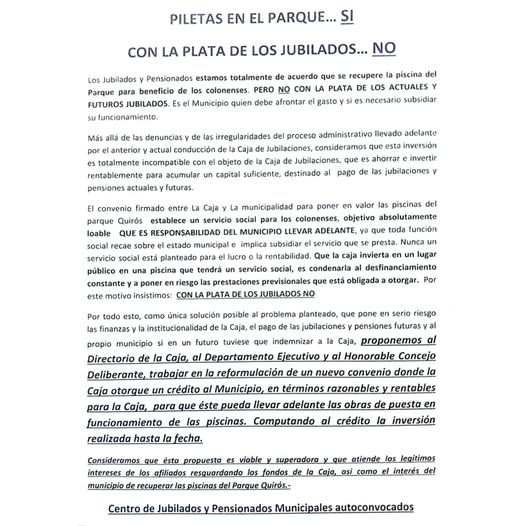 PILETAS EN EL PARQUE... SI

CON LA PLATA DE LOS JUBILADOS... NO

Los Jubilados y Pensionados estamos totalmente de acuerdo que se recupere la piscina del Parque para beneficio de los colonenses. PERO NO CON LA PLATA DE LOS ACTUALES Y FUTUROS JUBILADOS. Es el Municipio quien debe afrontar el gasto y si es necesario subsidiar su funcionamiento.

Más allá de las denuncias y de las irregularidades del proceso administrativo llevado adelante por el anterior y actual conducción de la Caja de Jubilaciones, consideramos que esta inversión es totalmente incompatible con el objeto de la Caja de Jubilaciones, que es ahorrar e invertir rentablemente para acumular un capital suficiente, destinado al pago de las jubilaciones y pensiones actuales y futuras.

El convenio firmado entre La Caja y La municipalidad para poner en valor las piscinas del parque Quirós establece un servicio social para los colonenses, objetivo absolutamente loable QUE ES RESPONSABILIDAD DEL MUNICIPIO LLEVAR ADELANTE, ya que toda función social recae sobre el estado municipal e implica subsidiar el servicio que se presta. Nunca un servicio social está planteado para el lucro o la rentabilidad. Que la caja invierta en un lugar público en una piscina que tendrá un servicio social, es condenarla al desfinanciamiento constante y a poner en riesgo las prestaciones previsionales que está obligada a otorgar. Por este motivo insistimos: CON LA PLATA DE LOS JUBILADOS NO

Por todo esto, como única solución posible al problema planteado, que pone en serio riesgo las finanzas y la institucionalidad de la Caja, el pago de las jubilaciones y pensiones futuras y al propio municipio si en un futuro tuviese que indemnizar a la Caja, proponemos al Directorio de la Caja, al Departamento Ejecutivo y al Honorable Concejo Deliberante, trabajar en la reformulación de un nuevo convenio donde la Caja otorgue un crédito al Municipio, en términos razonables y rentables para la Caja, para que éste pueda llevar adelante las obras de puesta en funcionamiento de las piscinas. Computando al crédito la inversión realizada hasta la fecha.

Consideramos que ésta propuesta es viable y superadora y que atiende los legítimos intereses de los afiliados resguardando los fondos de la Caja, así como el interés del municipio de recuperar las piscinas del Parque Quirós.-

Centro de Jubilados y Pensionados Municipales autoconvocados